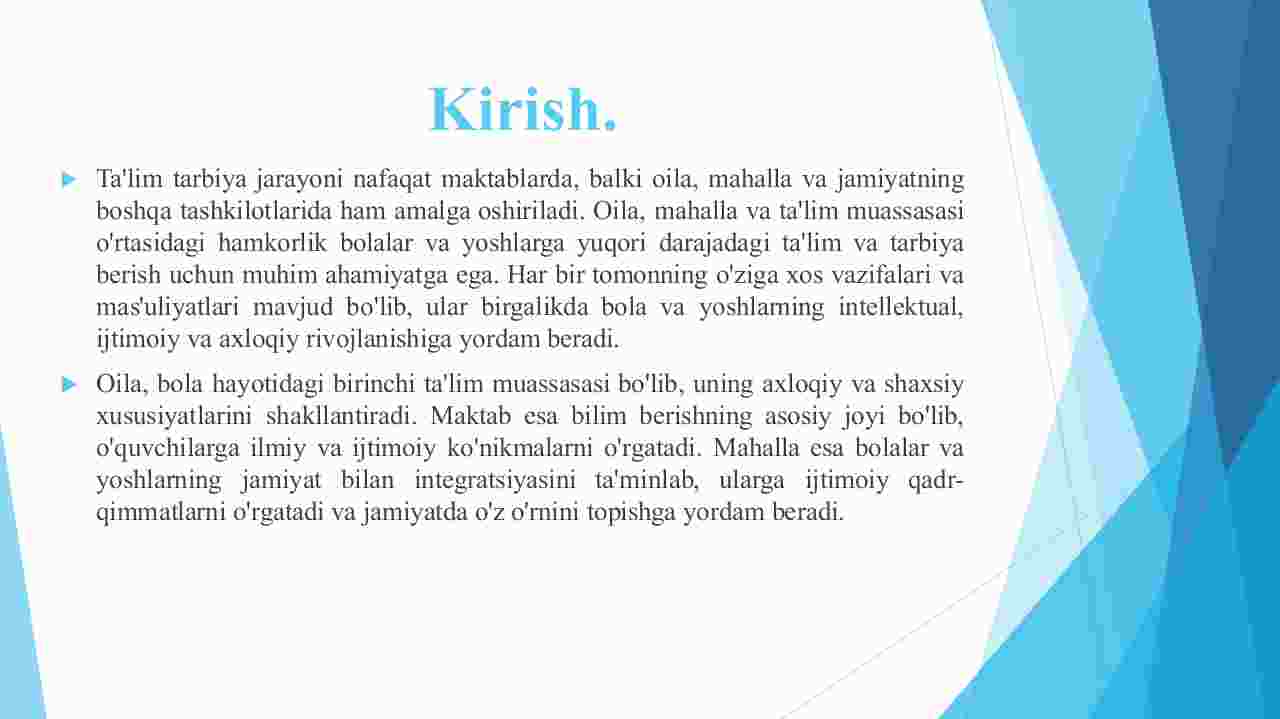 Kirish.

Ta'lim tarbiya jarayoni nafaqat maktablarda, balki oila, mahalla va jamiyatning boshqa tashkilotlarida ham amalga oshiriladi. Oila, mahalla va ta'lim muassasasi o'rtasidagi hamkorlik bolalar va yoshlarga yuqori darajadagi ta'lim va tarbiya berish uchun muhim ahamiyatga ega. Har bir tomonning o'ziga xos vazifalari va mas'uliyatlari mavjud bo'lib, ular birgalikda bola va yoshlarning intellektual, ijtimoiy va axloqiy rivojlanishiga yordam beradi.

Oila, bola hayotidagi birinchi ta'lim muassasasi bo'lib, uning axloqiy va shaxsiy xususiyatlarini shakllantiradi. Maktab esa bilim berishning asosiy joyi bo'lib, o'quvchilarga ilmiy va ijtimoiy ko'nikmalarni o'rgatadi. Mahalla esa bolalar va yoshlarning jamiyat bilan integratsiyasini ta'minlab, ularga ijtimoiy qadr-qimmatlarni o'rgatadi va jamiyatda o'z o'rnini topishga yordam beradi.